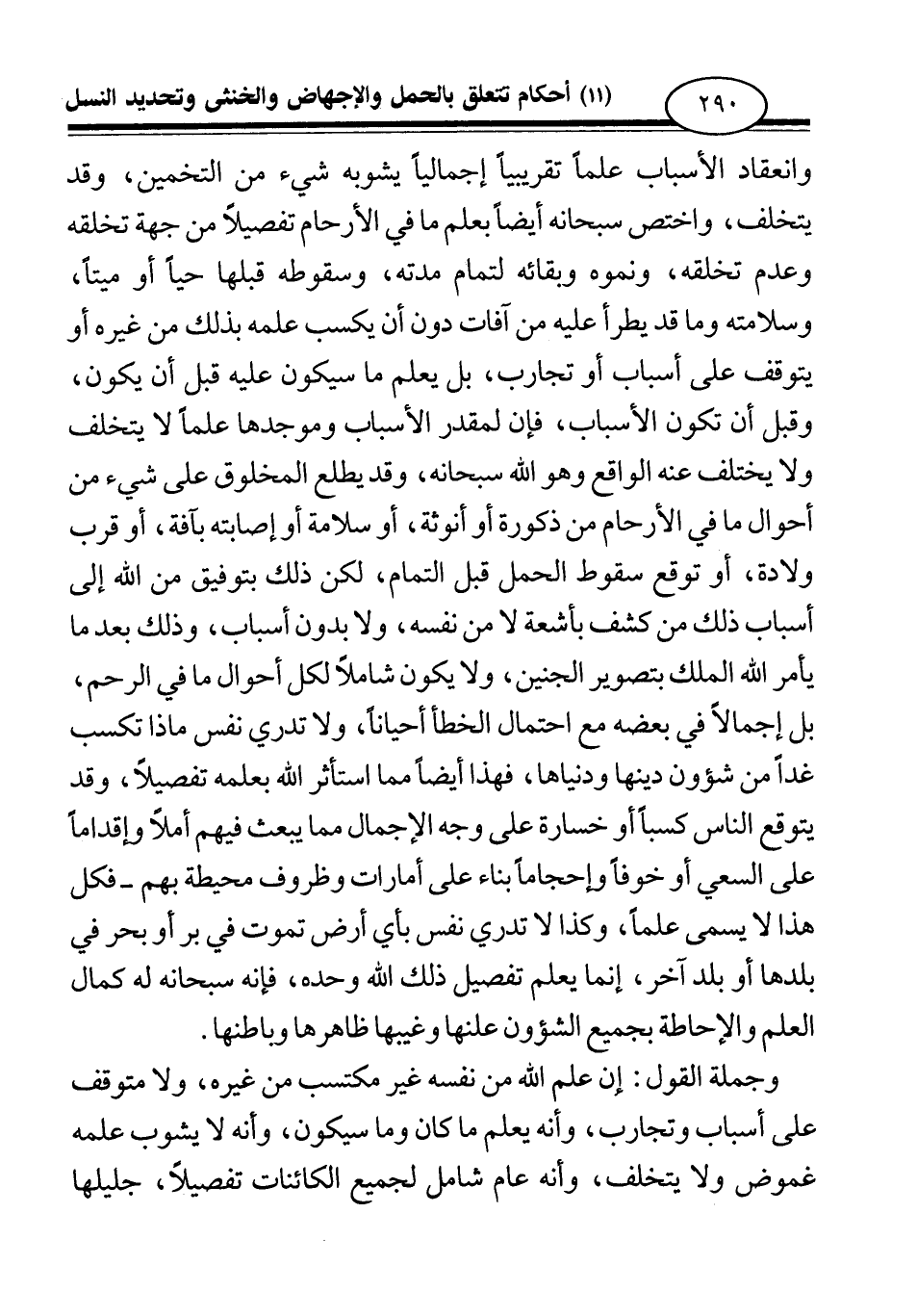 ٢٩٠ (١١) أحكام تتعلق بالحمل والإجهاض والخنثى وتحديد النسل

وانعقاد الأسباب علماً تقريبياً إجمالياً يشوبه شيء من التخمين، وقد يتخلف، واختص سبحانه أيضاً بعلم ما في الأرحام تفصيلاً من جهة تخلقه وعدم تخلقه، ونموه وبقائه لتمام مدته، وسقوطه قبلها حياً أو ميتاً، وسلامته وما قد يطرأ عليه من آفات دون أن يكسب علمه بذلك من غيره أو يتوقف على أسباب أو تجارب، بل يعلم ما سيكون عليه قبل أن يكون، وقبل أن تكون الأسباب، فإن لمقدر الأسباب وموجدها علماً لا يتخلف ولا يختلف عنه الواقع وهو الله سبحانه، وقد يطلع المخلوق على شيء من أحوال ما في الأرحام من ذكورة أو أنوثة، أو سلامة أو إصابته بآفة، أو قرب ولادة، أو توقع سقوط الحمل قبل التمام، لكن ذلك بتوفيق من الله إلى أسباب ذلك من كشف بأشعة لا من نفسه، ولا بدون أسباب، وذلك بعد ما يأمر الله الملك بتصوير الجنين، ولا يكون شاملاً لكل أحوال ما في الرحم، بل إجمالاً في بعضه مع احتمال الخطأ أحياناً، ولا تدري نفس ماذا تكسب غداً من شؤون دينها ودنياها، فهذا أيضاً مما استأثر الله بعلمه تفصيلاً، وقد يتوقع الناس كسباً أو خسارة على وجه الإجمال مما يبعث فيهم أملاً وإقداماً على السعي أو خوفاً وإحجاماً بناء على أمارات وظروف محيطة بهم ـ فكل هذا لا يسمى علماً، وكذا لا تدري نفس بأي أرض تموت في بر أو بحر في بلدها أو بلد آخر، إنما يعلم تفصيل ذلك الله وحده، فإنه سبحانه له كمال العلم والإحاطة بجميع الشؤون علنها وغيبها ظاهرها وباطنها.

وجملة القول: إن علم الله من نفسه غير مكتسب من غيره، ولا متوقف على أسباب وتجارب، وأنه يعلم ما كان وما سيكون، وأنه لا يشوب علمه غموض ولا يتخلف، وأنه عام شامل لجميع الكائنات تفصيلاً، جليلها